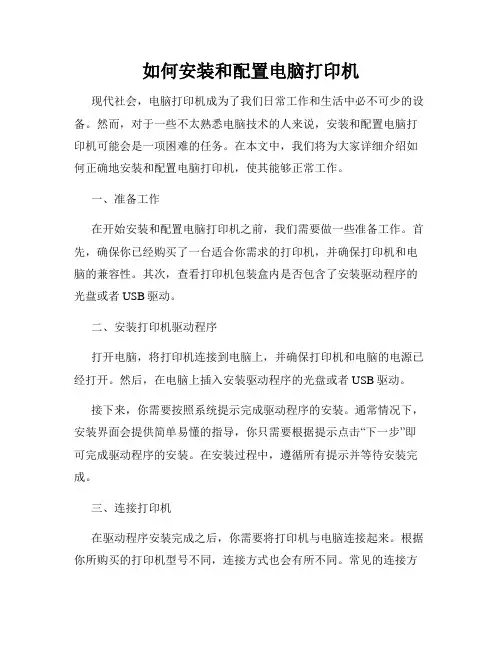 如何安装和配置电脑打印机

现代社会，电脑打印机成为了我们日常工作和生活中必不可少的设备。然而，对于一些不太熟悉电脑技术的人来说，安装和配置电脑打印机可能会是一项困难的任务。在本文中，我们将为大家详细介绍如何正确地安装和配置电脑打印机，使其能够正常工作。

一、准备工作

在开始安装和配置电脑打印机之前，我们需要做一些准备工作。首先，确保你已经购买了一台适合你需求的打印机，并确保打印机和电脑的兼容性。其次，查看打印机包装盒内是否包含了安装驱动程序的光盘或者 USB 驱动。

二、安装打印机驱动程序

打开电脑，将打印机连接到电脑上，并确保打印机和电脑的电源已经打开。然后，在电脑上插入安装驱动程序的光盘或者 USB 驱动。

接下来，你需要按照系统提示完成驱动程序的安装。通常情况下，安装界面会提供简单易懂的指导，你只需要根据提示点击“下一步”即可完成驱动程序的安装。在安装过程中，遵循所有提示并等待安装完成。

三、连接打印机

在驱动程序安装完成之后，你需要将打印机与电脑连接起来。根据你所购买的打印机型号不同，连接方式也会有所不同。常见的连接方